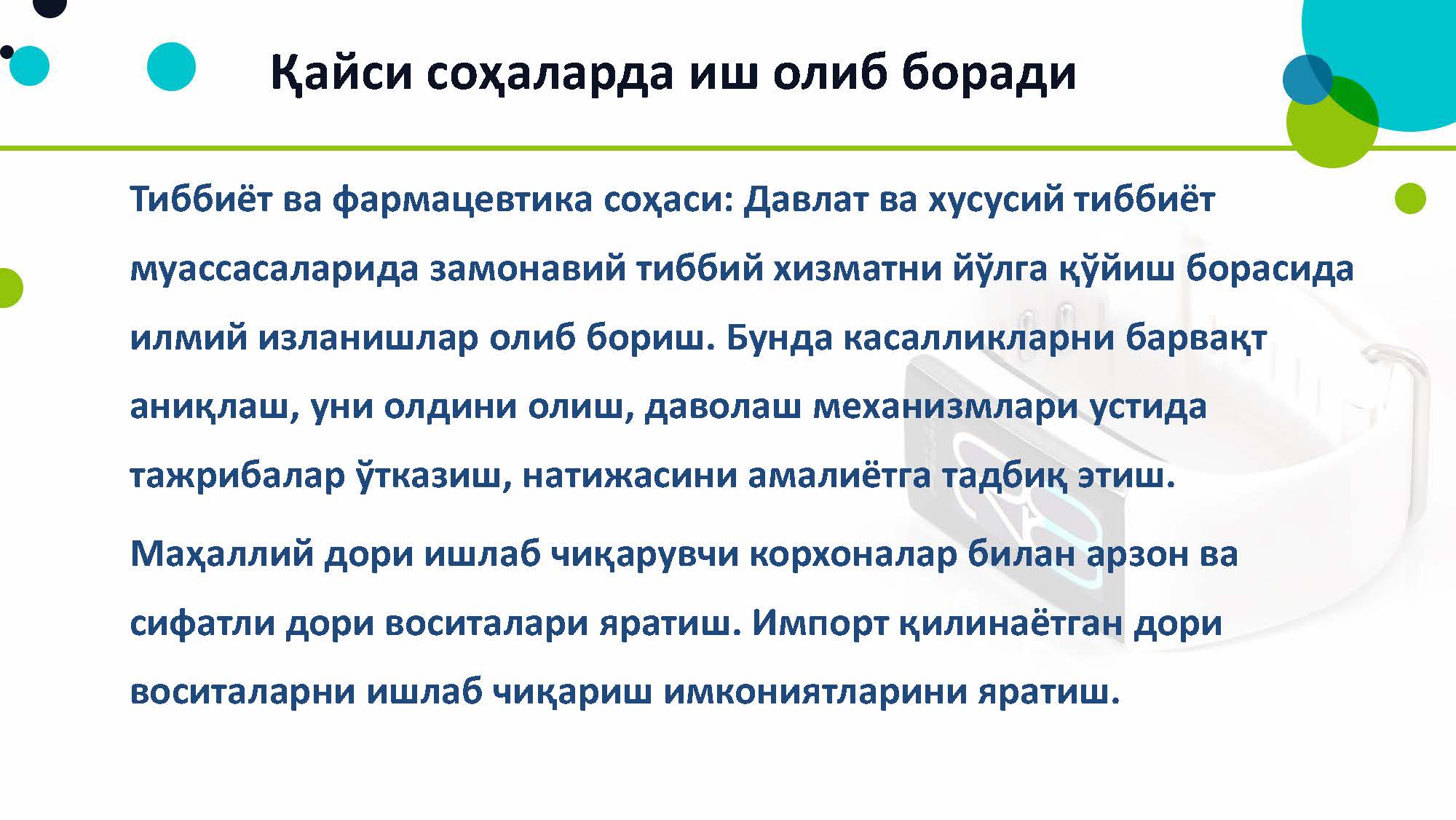 Қайси соҳаларда иш олиб боради

Тиббиёт ва фармацевтика соҳаси: Давлат ва хусусий тиббиёт муассасаларида замонавий тиббий хизматни йўлга қўйиш борасида илмий изланишлар олиб бориш. Бунда касалликларни барвақт аниқлаш, уни олдини олиш, даволаш механизмлари устида тажрибалар ўтказиш, натижасини амалиётга тадбиқ этиш.

Маҳаллий дори ишлаб чиқарувчи корхоналар билан арзон ва сифатли дори воситалари яратиш. Импорт қилинаётган дори воситаларни ишлаб чиқариш имкониятларини яратиш.